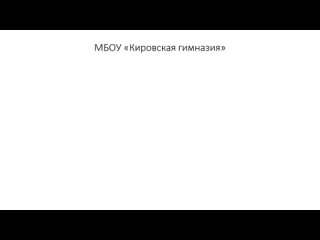 МБОУ «Кировская гимназия»